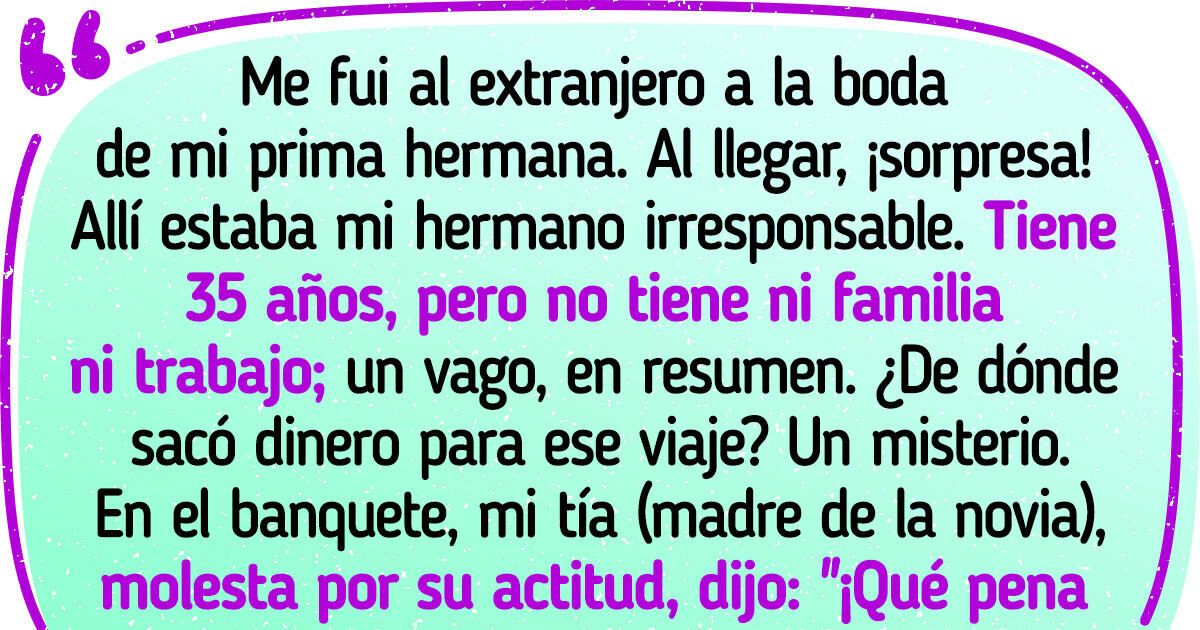 Me fui al extranjero a la boda de mi prima hermana. Al llegar, ¡sorpresa! Allí estaba mi hermano irresponsable. Tiene 35 años, pero no tiene ni familia ni trabajo; un vago, en resumen. ¿De dónde sacó dinero para ese viaje? Un misterio. En el banquete, mi tía (madre de la novia), molesta por su actitud, dijo: "¡Qué pena